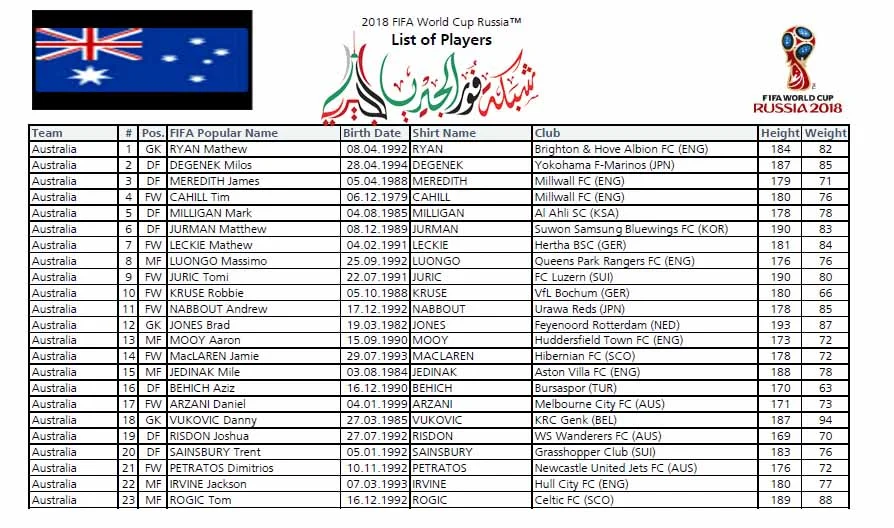 2018 FIFA World Cup Russia™
List of Players

شبكة فور الجيريا

FIFA WORLD CUP
RUSSIA 2018

| Team | # | Pos. | FIFA Popular Name | Birth Date | Shirt Name | Club | Height | Weight |
|---|---|---|---|---|---|---|---|---|
| Australia | 1 | GK | RYAN Mathew | 08.04.1992 | RYAN | Brighton & Hove Albion FC (ENG) | 184 | 82 |
| Australia | 2 | DF | DEGENEK Milos | 28.04.1994 | DEGENEK | Yokohama F-Marinos (JPN) | 187 | 85 |
| Australia | 3 | DF | MEREDITH James | 05.04.1988 | MEREDITH | Millwall FC (ENG) | 179 | 71 |
| Australia | 4 | FW | CAHILL Tim | 06.12.1979 | CAHILL | Millwall FC (ENG) | 180 | 76 |
| Australia | 5 | DF | MILLIGAN Mark | 04.08.1985 | MILLIGAN | Al Ahli SC (KSA) | 178 | 78 |
| Australia | 6 | DF | JURMAN Matthew | 08.12.1989 | JURMAN | Suwon Samsung Bluewings FC (KOR) | 190 | 83 |
| Australia | 7 | FW | LECKIE Mathew | 04.02.1991 | LECKIE | Hertha BSC (GER) | 181 | 84 |
| Australia | 8 | MF | LUONGO Massimo | 25.09.1992 | LUONGO | Queens Park Rangers FC (ENG) | 176 | 76 |
| Australia | 9 | FW | JURIC Tomi | 22.07.1991 | JURIC | FC Luzern (SUI) | 190 | 80 |
| Australia | 10 | FW | KRUSE Robbie | 05.10.1988 | KRUSE | VfL Bochum (GER) | 180 | 66 |
| Australia | 11 | FW | NABBOUT Andrew | 17.12.1992 | NABBOUT | Urawa Reds (JPN) | 178 | 85 |
| Australia | 12 | GK | JONES Brad | 19.03.1982 | JONES | Feyenoord Rotterdam (NED) | 193 | 87 |
| Australia | 13 | MF | MOOY Aaron | 15.09.1990 | MOOY | Huddersfield Town FC (ENG) | 173 | 72 |
| Australia | 14 | FW | MacLAREN Jamie | 29.07.1993 | MACLAREN | Hibernian FC (SCO) | 178 | 72 |
| Australia | 15 | MF | JEDINAK Mile | 03.08.1984 | JEDINAK | Aston Villa FC (ENG) | 188 | 78 |
| Australia | 16 | DF | BEHICH Aziz | 16.12.1990 | BEHICH | Bursaspor (TUR) | 170 | 63 |
| Australia | 17 | FW | ARZANI Daniel | 04.01.1999 | ARZANI | Melbourne City FC (AUS) | 171 | 73 |
| Australia | 18 | GK | VUKOVIC Danny | 27.03.1985 | VUKOVIC | KRC Genk (BEL) | 187 | 94 |
| Australia | 19 | DF | RISDON Joshua | 27.07.1992 | RISDON | WS Wanderers FC (AUS) | 169 | 70 |
| Australia | 20 | DF | SAINSBURY Trent | 05.01.1992 | SAINSBURY | Grasshopper Club (SUI) | 183 | 76 |
| Australia | 21 | FW | PETRATOS Dimitrios | 10.11.1992 | PETRATOS | Newcastle United Jets FC (AUS) | 176 | 72 |
| Australia | 22 | MF | IRVINE Jackson | 07.03.1993 | IRVINE | Hull City FC (ENG) | 180 | 77 |
| Australia | 23 | MF | ROGIC Tom | 16.12.1992 | ROGIC | Celtic FC (SCO) | 189 | 88 |